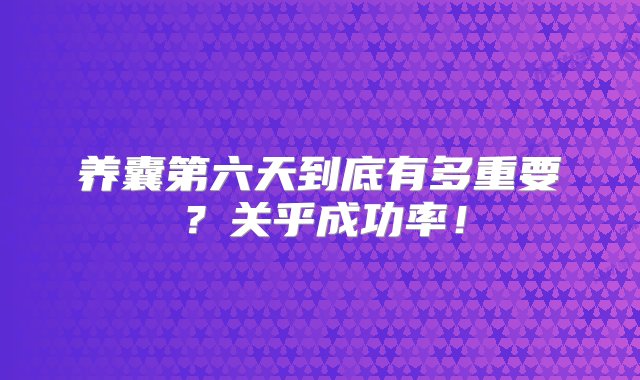 养囊第六天到底有多重要？关乎成功率！